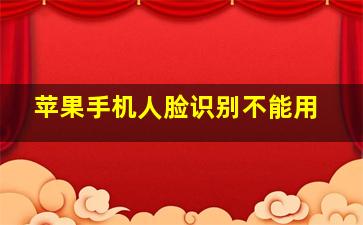 苹果手机人脸识别不能用